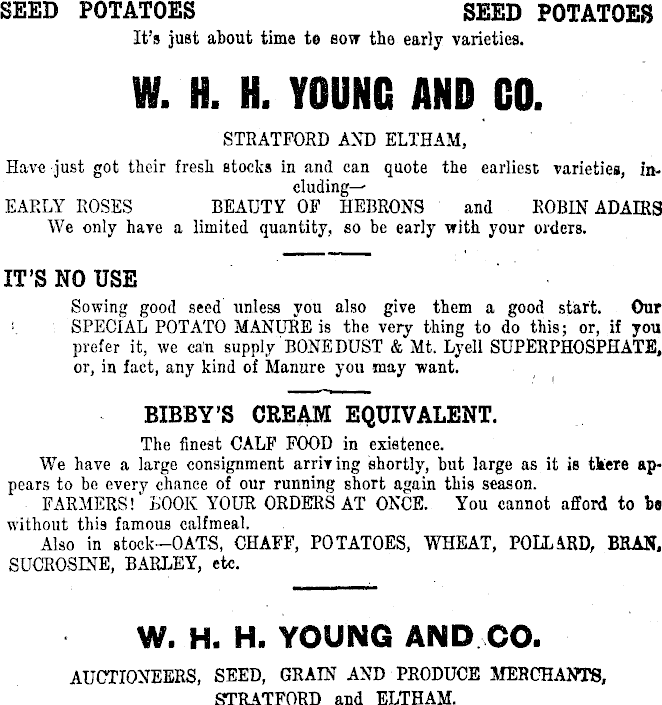 SEED POTATOES SEED POTATOES
It's just about time to sow the early varieties.

W. H. H. YOUNG AND CO.

STRATFORD AND ELTHAM,

Have just got their fresh stocks in and can quote the earliest varieties, including—
EARLY ROSES BEAUTY OF HEBRONS and ROBIN ADAIRS
We only have a limited quantity, so be early with your orders.

IT'S NO USE

Sowing good seed unless you also give them a good start. Our SPECIAL POTATO MANURE is the very thing to do this; or, if you prefer it, we can supply BONEDUST & Mt. Lyell SUPERPHOSPHATE, or, in fact, any kind of Manure you may want.

BIBBY'S CREAM EQUIVALENT.

The finest CALF FOOD in existence.
We have a large consignment arriving shortly, but large as it is there appears to be every chance of our running short again this season.
FARMERS! BOOK YOUR ORDERS AT ONCE. You cannot afford to be without this famous calfmeal.
Also in stock—OATS, CHAFF, POTATOES, WHEAT, POLLARD, BRAN, SUCROSINE, BARLEY, etc.

W. H. H. YOUNG AND CO.

AUCTIONEERS, SEED, GRAIN AND PRODUCE MERCHANTS, STRATFORD and ELTHAM.